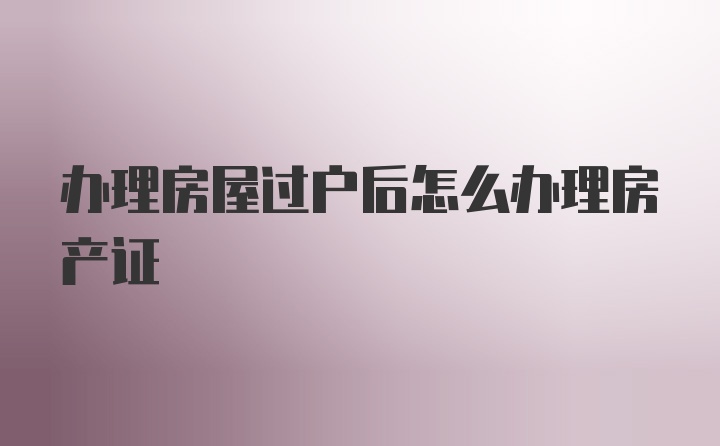 办理房屋过户后怎么办理房产证